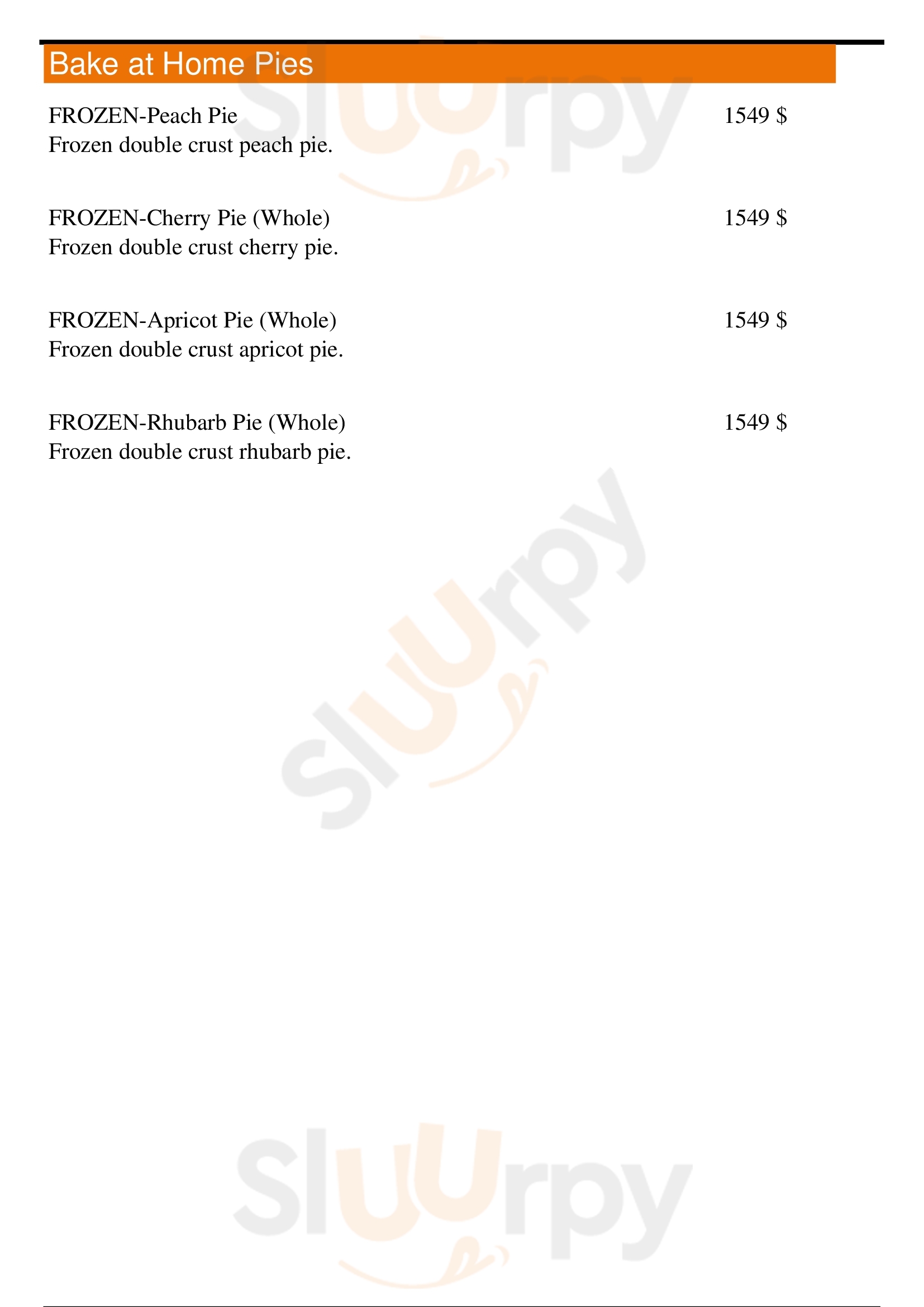 Bake at Home Pies

FROZEN-Peach Pie
1549 $
Frozen double crust peach pie.

FROZEN-Cherry Pie (Whole)
1549 $
Frozen double crust cherry pie.

FROZEN-Apricot Pie (Whole)
1549 $
Frozen double crust apricot pie.

FROZEN-Rhubarb Pie (Whole)
1549 $
Frozen double crust rhubarb pie.

Sluurpy